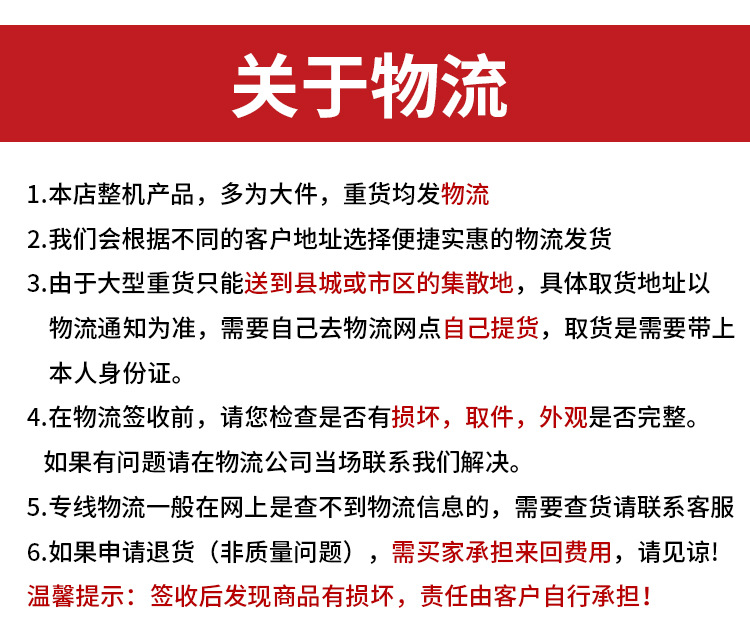 关于物流

1.本店整机产品，多为大件，重货均发物流

2.我们会根据不同的客户地址选择便捷实惠的物流发货

3.由于大型重货只能送到县城或市区的集散地，具体取货地址以物流通知为准，需要自己去物流网点自己提货，取货是需要带上本人身份证。

4.在物流签收前，请您检查是否有损坏，取件，外观是否完整。如果有问题请在物流公司当场联系我们解决。

5.专线物流一般在网上是查不到物流信息的，需要查货请联系客服

6.如果申请退货（非质量问题），需买家承担来回费用，请见谅!

温馨提示：签收后发现商品有损坏，责任由客户自行承担！